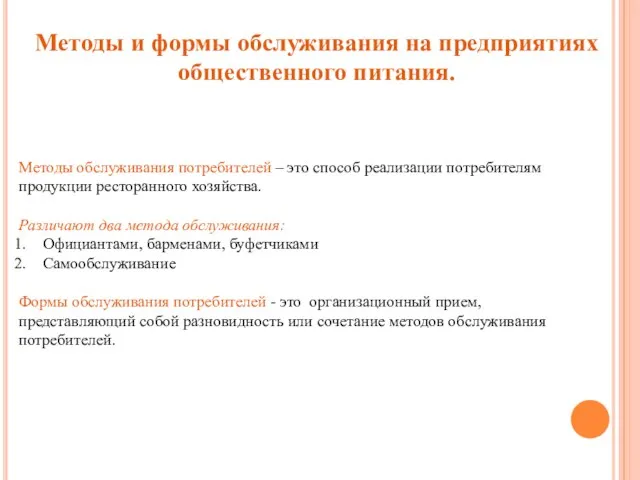 Методы и формы обслуживания на предприятиях общественного питания.

Методы обслуживания потребителей – это способ реализации потребителям продукции ресторанного хозяйства.

Различают два метода обслуживания:
1. Официантами, барменами, буфетчиками
2. Самообслуживание

Формы обслуживания потребителей - это организационный прием, представляющий собой разновидность или сочетание методов обслуживания потребителей.